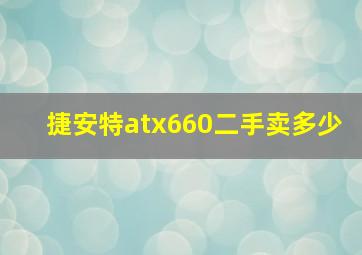 捷安特atx660二手卖多少